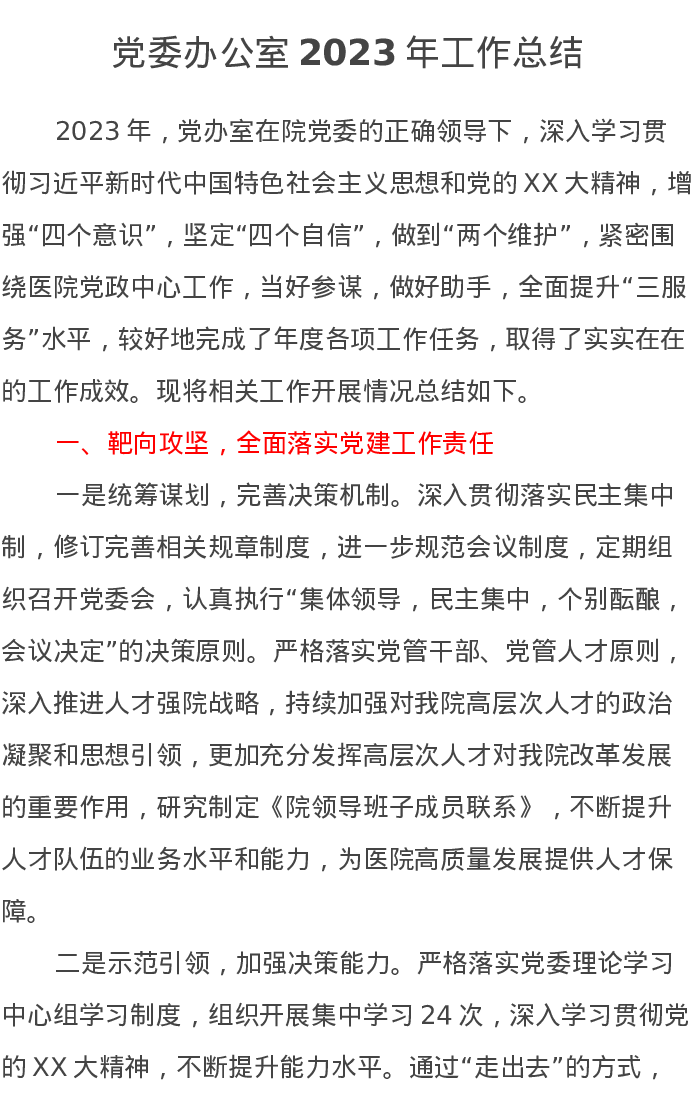 党委办公室 2023 年工作总结

2023 年，党办室在院党委的正确领导下，深入学习贯彻习近平新时代中国特色社会主义思想和党的 XX 大精神，增强“四个意识”，坚定“四个自信”，做到“两个维护”，紧密围绕医院党政中心工作，当好参谋，做好助手，全面提升“三服务”水平，较好地完成了年度各项工作任务，取得了实实在在的工作成效。现将相关工作开展情况总结如下。

一、靶向攻坚，全面落实党建工作责任

一是统筹谋划，完善决策机制。深入贯彻落实民主集中制，修订完善相关规章制度，进一步规范会议制度，定期组织召开党委会，认真执行“集体领导，民主集中，个别酝酿，会议决定”的决策原则。严格落实党管干部、党管人才原则，深入推进人才强院战略，持续加强对我院高层次人才的政治凝聚和思想引领，更加充分发挥高层次人才对我院改革发展的重要作用，研究制定《院领导班子成员联系》，不断提升人才队伍的业务水平和能力，为医院高质量发展提供人才保障。

二是示范引领，加强决策能力。严格落实党委理论学习中心组学习制度，组织开展集中学习 24 次，深入学习贯彻党的 XX 大精神，不断提升能力水平。通过“走出去”的方式，